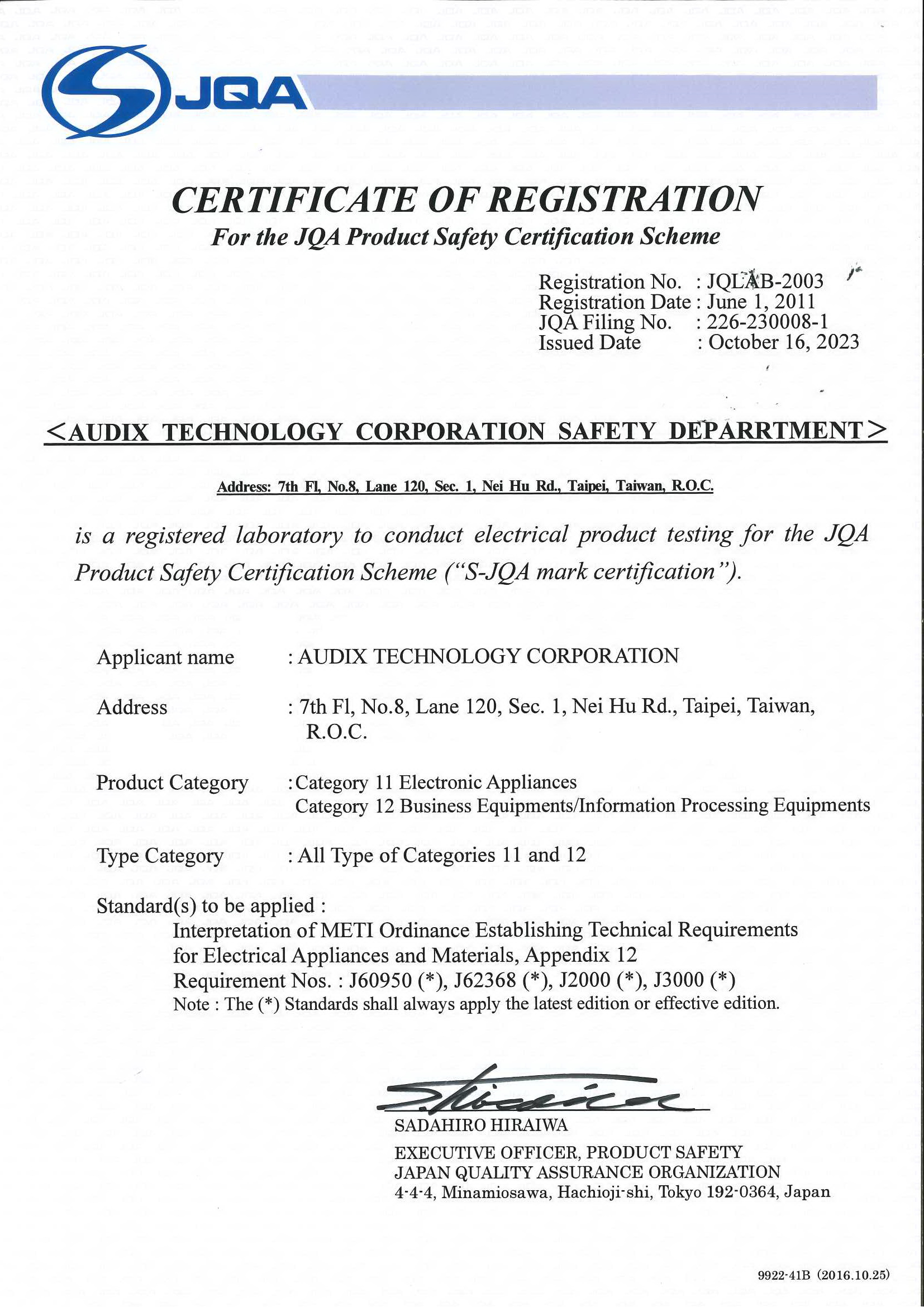 JQA

CERTIFICATE OF REGISTRATION
For the JQA Product Safety Certification Scheme

Registration No. : JQLAB-2003
Registration Date : June 1, 2011
JQA Filing No. : 226-230008-1
Issued Date : October 16, 2023

<AUDIX TECHNOLOGY CORPORATION SAFETY DEPARRTMENT>

Address: 7th Fl, No.8, Lane 120, Sec. 1, Nei Hu Rd., Taipei, Taiwan, R.O.C.

is a registered laboratory to conduct electrical product testing for the JQA Product Safety Certification Scheme ("S-JQA mark certification").

Applicant name : AUDIX TECHNOLOGY CORPORATION

Address : 7th Fl, No.8, Lane 120, Sec. 1, Nei Hu Rd., Taipei, Taiwan, R.O.C.

Product Category : Category 11 Electronic Appliances
Category 12 Business Equipments/Information Processing Equipments

Type Category : All Type of Categories 11 and 12

Standard(s) to be applied :
Interpretation of METI Ordinance Establishing Technical Requirements for Electrical Appliances and Materials, Appendix 12
Requirement Nos. : J60950 (*), J62368 (*), J2000 (*), J3000 (*)
Note : The (*) Standards shall always apply the latest edition or effective edition.

SADAHIRO HIRAIWA
EXECUTIVE OFFICER, PRODUCT SAFETY
JAPAN QUALITY ASSURANCE ORGANIZATION
4-4-4, Minamiosawa, Hachioji-shi, Tokyo 192-0364, Japan

9922-41B (2016.10.25)